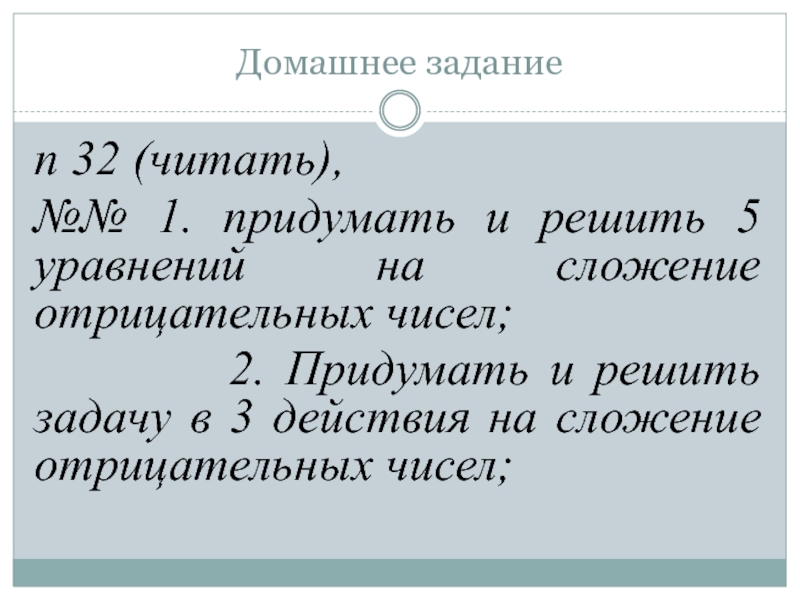 Домашнее задание

п 32 (читать),

№№ 1. придумать и решить 5 уравнений на сложение отрицательных чисел;

2. Придумать и решить задачу в 3 действия на сложение отрицательных чисел;